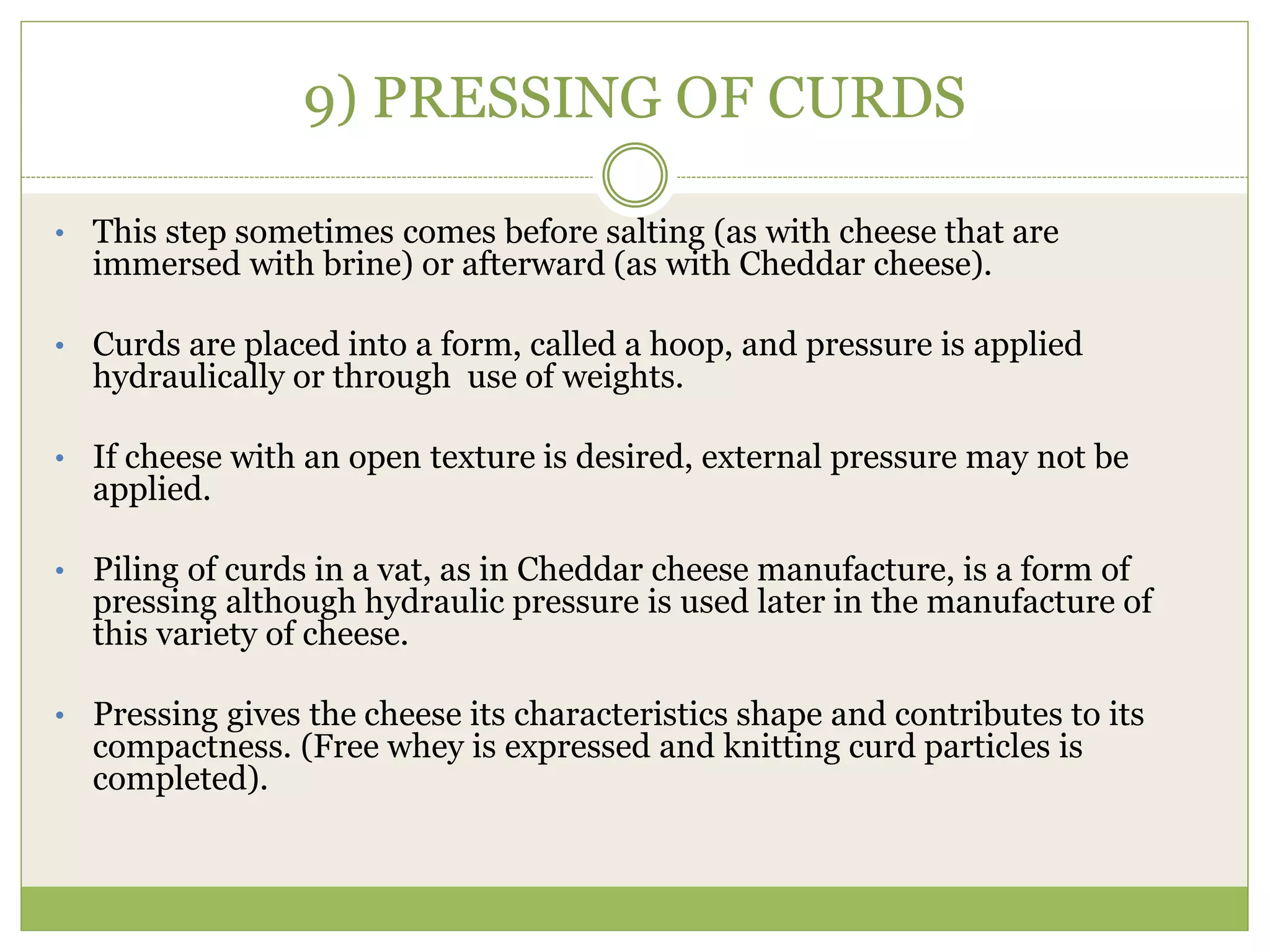 9) PRESSING OF CURDS

• This step sometimes comes before salting (as with cheese that are immersed with brine) or afterward (as with Cheddar cheese).

• Curds are placed into a form, called a hoop, and pressure is applied hydraulically or through  use of weights.

• If cheese with an open texture is desired, external pressure may not be applied.

• Piling of curds in a vat, as in Cheddar cheese manufacture, is a form of pressing although hydraulic pressure is used later in the manufacture of this variety of cheese.

• Pressing gives the cheese its characteristics shape and contributes to its compactness. (Free whey is expressed and knitting curd particles is completed).